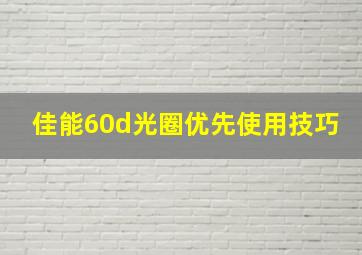 佳能60d光圈优先使用技巧